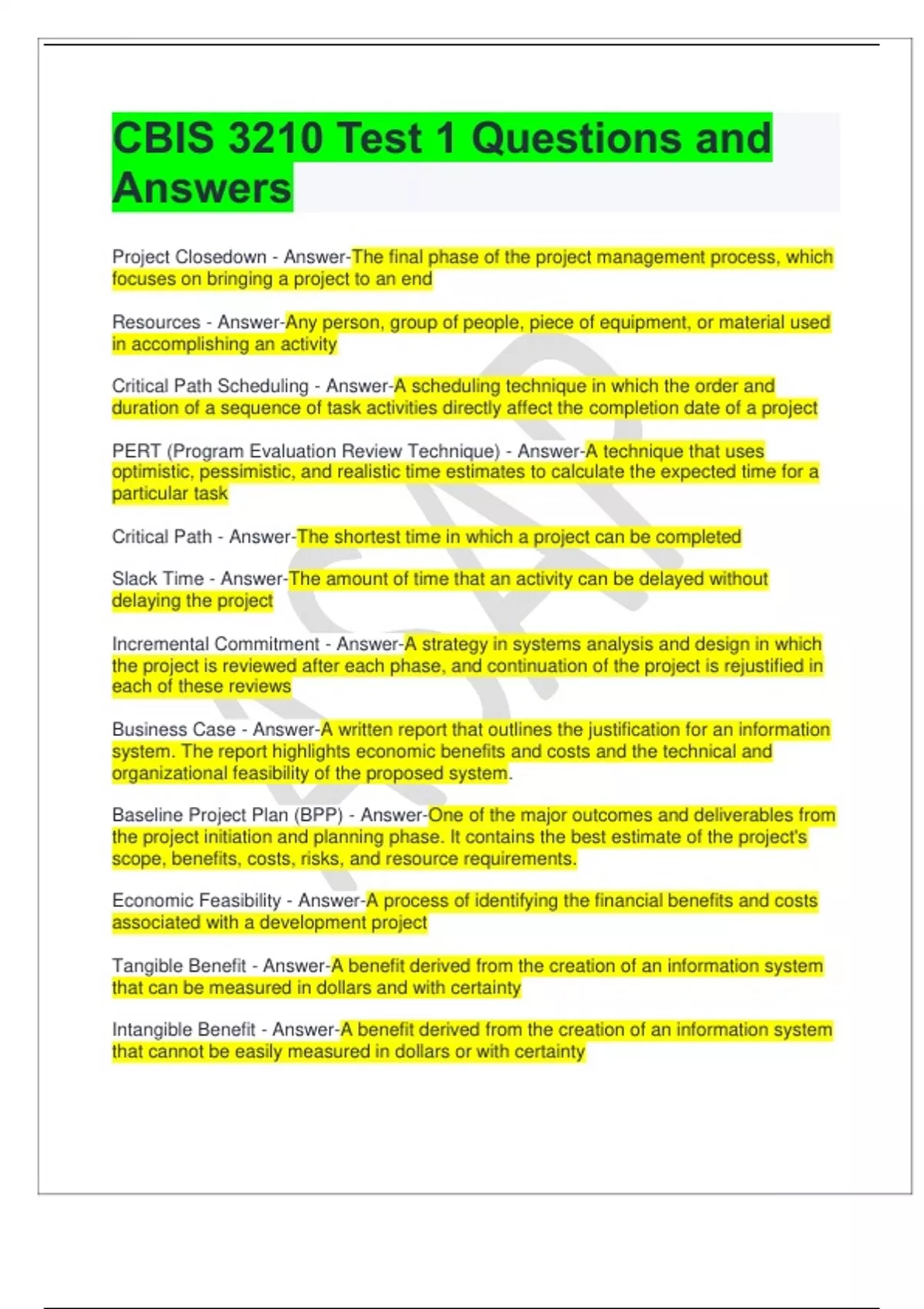 CBIS 3210 Test 1 Questions and Answers

Project Closedown - Answer-The final phase of the project management process, which focuses on bringing a project to an end

Resources - Answer-Any person, group of people, piece of equipment, or material used in accomplishing an activity

Critical Path Scheduling - Answer-A scheduling technique in which the order and duration of a sequence of task activities directly affect the completion date of a project

PERT (Program Evaluation Review Technique) - Answer-A technique that uses optimistic, pessimistic, and realistic time estimates to calculate the expected time for a particular task

Critical Path - Answer-The shortest time in which a project can be completed

Slack Time - Answer-The amount of time that an activity can be delayed without delaying the project

Incremental Commitment - Answer-A strategy in systems analysis and design in which the project is reviewed after each phase, and continuation of the project is rejustified in each of these reviews

Business Case - Answer-A written report that outlines the justification for an information system. The report highlights economic benefits and costs and the technical and organizational feasibility of the proposed system.

Baseline Project Plan (BPP) - Answer-One of the major outcomes and deliverables from the project initiation and planning phase. It contains the best estimate of the project's scope, benefits, costs, risks, and resource requirements.

Economic Feasibility - Answer-A process of identifying the financial benefits and costs associated with a development project

Tangible Benefit - Answer-A benefit derived from the creation of an information system that can be measured in dollars and with certainty

Intangible Benefit - Answer-A benefit derived from the creation of an information system that cannot be easily measured in dollars or with certainty